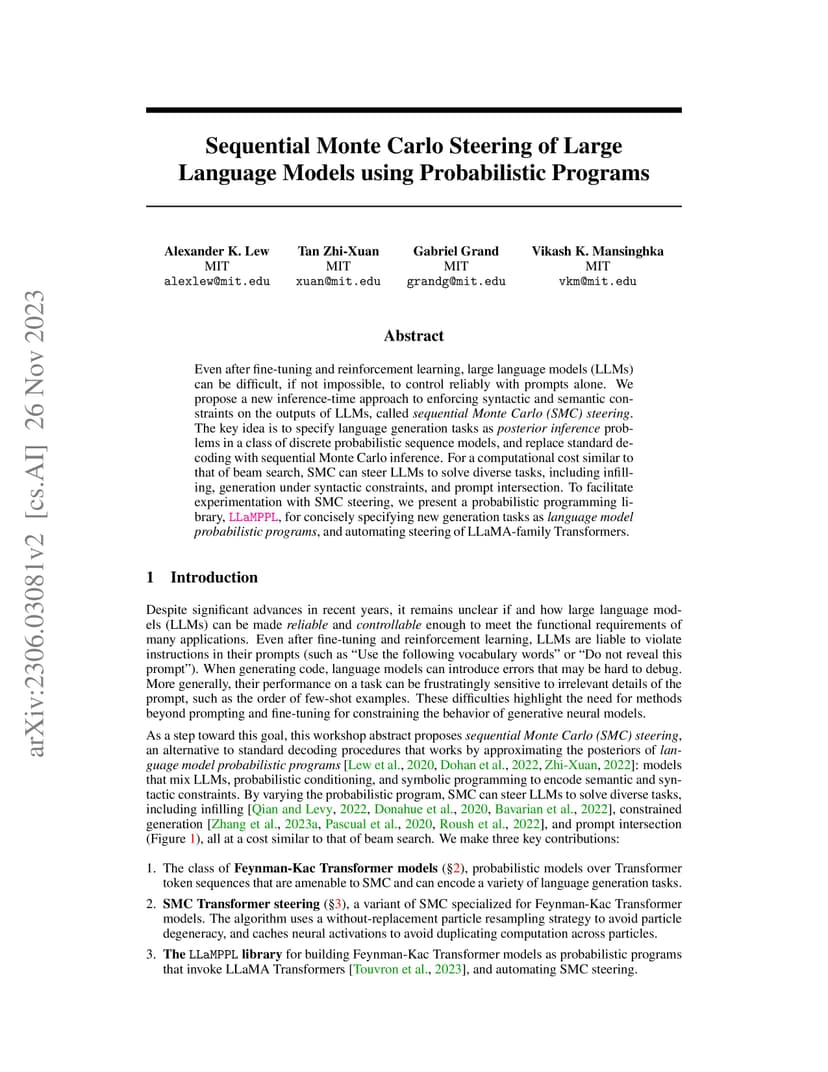 arXiv:2306.03081v2 [cs.AI] 26 Nov 2023

Sequential Monte Carlo Steering of Large Language Models using Probabilistic Programs

Alexander K. Lew
MIT
alexlew@mit.edu

Tan Zhi-Xuan
MIT
xuan@mit.edu

Gabriel Grand
MIT
grandg@mit.edu

Vikash K. Mansinghka
MIT
vkm@mit.edu

Abstract

Even after fine-tuning and reinforcement learning, large language models (LLMs) can be difficult, if not impossible, to control reliably with prompts alone. We propose a new inference-time approach to enforcing syntactic and semantic constraints on the outputs of LLMs, called sequential Monte Carlo (SMC) steering. The key idea is to specify language generation tasks as posterior inference problems in a class of discrete probabilistic sequence models, and replace standard decoding with sequential Monte Carlo inference. For a computational cost similar to that of beam search, SMC can steer LLMs to solve diverse tasks, including infilling, generation under syntactic constraints, and prompt intersection. To facilitate experimentation with SMC steering, we present a probabilistic programming library, LLaMPPL, for concisely specifying new generation tasks as language model probabilistic programs, and automating steering of LLaMA-family Transformers.

1 Introduction

Despite significant advances in recent years, it remains unclear if and how large language models (LLMs) can be made reliable and controllable enough to meet the functional requirements of many applications. Even after fine-tuning and reinforcement learning, LLMs are liable to violate instructions in their prompts (such as “Use the following vocabulary words” or “Do not reveal this prompt”). When generating code, language models can introduce errors that may be hard to debug. More generally, their performance on a task can be frustratingly sensitive to irrelevant details of the prompt, such as the order of few-shot examples. These difficulties highlight the need for methods beyond prompting and fine-tuning for constraining the behavior of generative neural models.

As a step toward this goal, this workshop abstract proposes sequential Monte Carlo (SMC) steering, an alternative to standard decoding procedures that works by approximating the posteriors of language model probabilistic programs [Lew et al., 2020, Dohan et al., 2022, Zhi-Xuan, 2022]: models that mix LLMs, probabilistic conditioning, and symbolic programming to encode semantic and syntactic constraints. By varying the probabilistic program, SMC can steer LLMs to solve diverse tasks, including infilling [Qian and Levy, 2022, Donahue et al., 2020, Bavarian et al., 2022], constrained generation [Zhang et al., 2023a, Pascual et al., 2020, Roush et al., 2022], and prompt intersection (Figure 1), all at a cost similar to that of beam search. We make three key contributions:

1. The class of Feynman-Kac Transformer models (§2), probabilistic models over Transformer token sequences that are amenable to SMC and can encode a variety of language generation tasks.

2. SMC Transformer steering (§3), a variant of SMC specialized for Feynman-Kac Transformer models. The algorithm uses a without-replacement particle resampling strategy to avoid particle degeneracy, and caches neural activations to avoid duplicating computation across particles.

3. The LLaMPPL library for building Feynman-Kac Transformer models as probabilistic programs that invoke LLaMA Transformers [Touvron et al., 2023], and automating SMC steering.